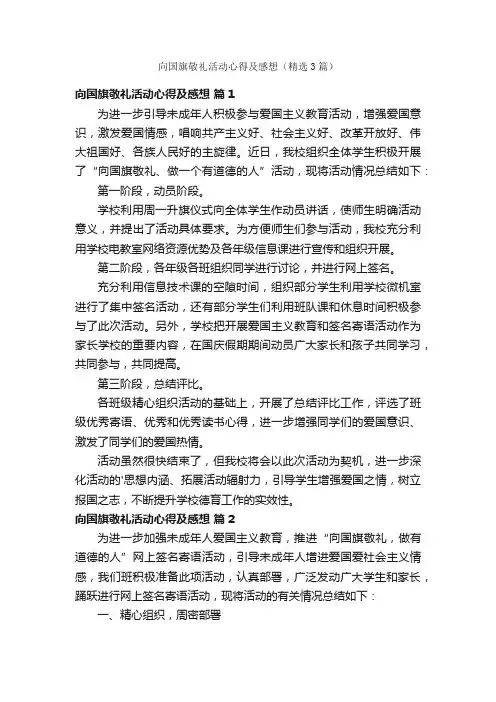 向国旗敬礼活动心得及感想（精选3篇）

向国旗敬礼活动心得及感想 篇1

为进一步引导未成年人积极参与爱国主义教育活动，增强爱国意识，激发爱国情感，唱响共产主义好、社会主义好、改革开放好、伟大祖国好、各族人民好的主旋律。近日，我校组织全体学生积极开展了“向国旗敬礼、做一个有道德的人”活动，现将活动情况总结如下：

第一阶段，动员阶段。

学校利用周一升旗仪式向全体学生作动员讲话，使师生明确活动意义，并提出了活动具体要求。为方便师生们参与活动，我校充分利用学校电教室网络资源优势及各年级信息课进行宣传和组织开展。

第二阶段，各年级各班组织同学进行讨论，并进行网上签名。

充分利用信息技术课的空隙时间，组织部分学生利用学校微机室进行了集中签名活动，还有部分学生们利用班队课和休息时间积极参与了此次活动。另外，学校把开展爱国主义教育和签名寄语活动作为家长学校的重要内容，在国庆假期期间动员广大家长和孩子共同学习，共同参与，共同提高。

第三阶段，总结评比。

各班级精心组织活动的基础上，开展了总结评比工作，评选了班级优秀寄语、优秀和优秀读书心得，进一步增强同学们的爱国意识、激发了同学们的爱国热情。

活动虽然很快结束了，但我校将会以此次活动为契机，进一步深化活动的'思想内涵、拓展活动辐射力，引导学生增强爱国之情，树立报国之志，不断提升学校德育工作的实效性。

向国旗敬礼活动心得及感想 篇2

为进一步加强未成年人爱国主义教育，推进“向国旗敬礼，做有道德的人”网上签名寄语活动，引导未成年人增进爱国爱社会主义情感，我们班积极准备此项活动，认真部署，广泛发动广大学生和家长，踊跃进行网上签名寄语活动，现将活动的有关情况总结如下：

一、精心组织，周密部署